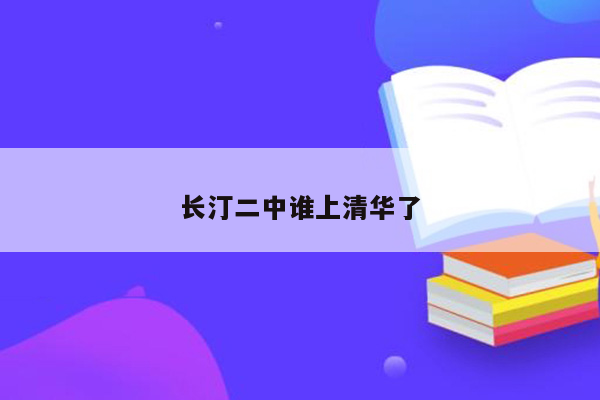 长汀二中谁上清华了